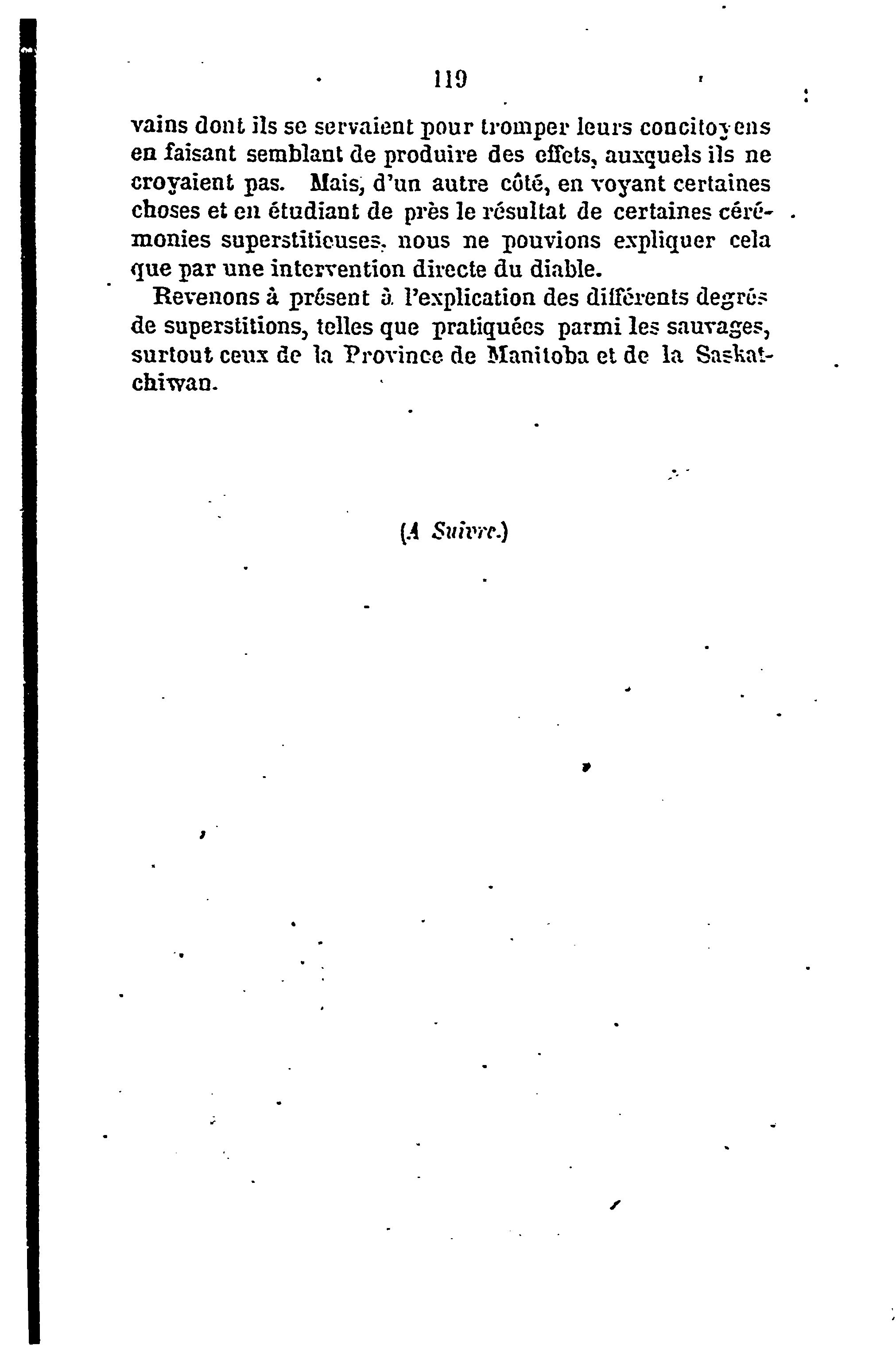 119

vains dont ils se servaient pour tromper leurs concitoyens en faisant semblant de produire des effets, auxquels ils ne croyaient pas. Mais, d'un autre côté, en voyant certaines choses et en étudiant de près le résultat de certaines cérémonies superstitieuses, nous ne pouvions expliquer cela que par une intervention directe du diable.

Revenons à présent à l'explication des différents degrés de superstitions, telles que pratiquées parmi les sauvages, surtout ceux de la Province de Manitoba et de la Saskatchiwan.

(A Suivre.)